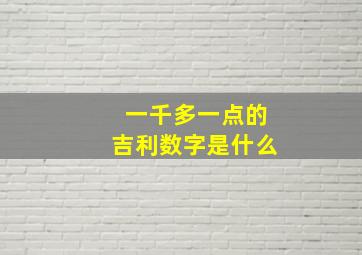 一千多一点的
吉利数字是什么